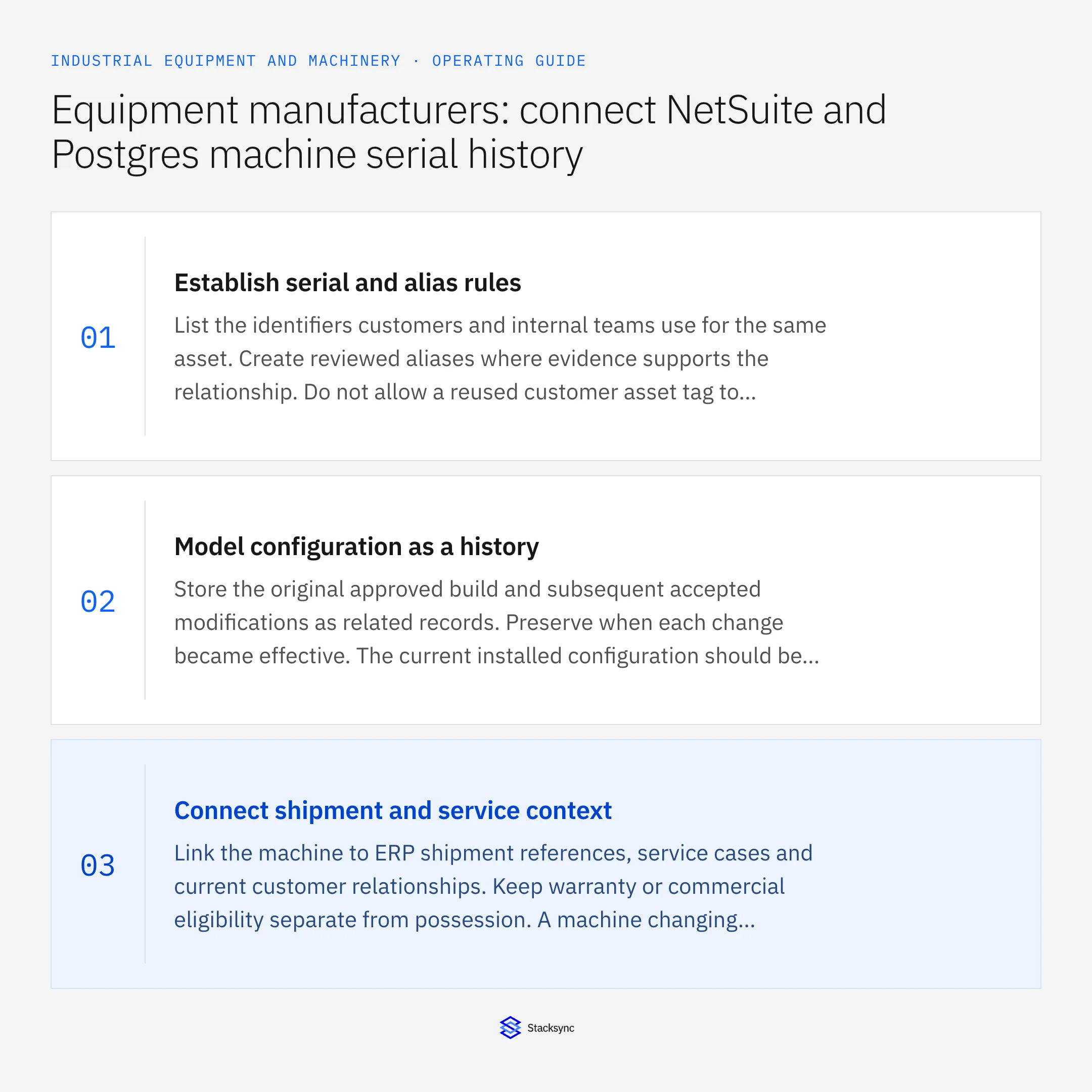 INDUSTRIAL EQUIPMENT AND MACHINERY · OPERATING GUIDE

Equipment manufacturers: connect NetSuite and Postgres machine serial history

01

Establish serial and alias rules

List the identifiers customers and internal teams use for the same asset. Create reviewed aliases where evidence supports the relationship. Do not allow a reused customer asset tag to...

02

Model configuration as a history

Store the original approved build and subsequent accepted modifications as related records. Preserve when each change became effective. The current installed configuration should be...

03

Connect shipment and service context

Link the machine to ERP shipment references, service cases and current customer relationships. Keep warranty or commercial eligibility separate from possession. A machine changing...

Stacksync